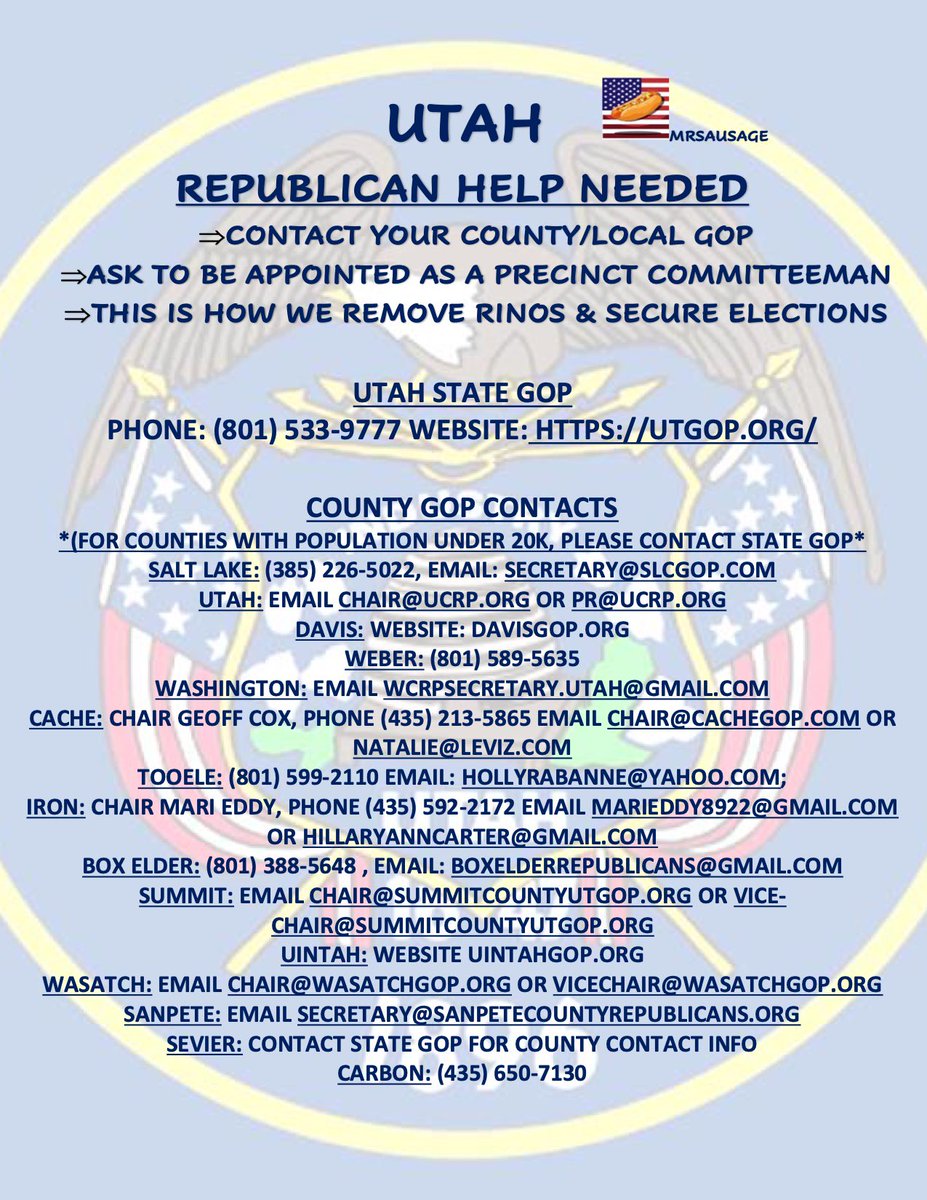 UTAH

MRSAUSAGE

REPUBLICAN HELP NEEDED

⇒CONTACT YOUR COUNTY/LOCAL GOP

⇒ASK TO BE APPOINTED AS A PRECINCT COMMITTEEMAN

⇒THIS IS HOW WE REMOVE RINOS & SECURE ELECTIONS

UTAH STATE GOP

PHONE: (801) 533-9777 WEBSITE: HTTPS://UTGOP.ORG/

COUNTY GOP CONTACTS

*(FOR COUNTIES WITH POPULATION UNDER 20K, PLEASE CONTACT STATE GOP*

SALT LAKE: (385) 226-5022, EMAIL: SECRETARY@SLCGOP.COM

UTAH: EMAIL CHAIR@UCRP.ORG OR PR@UCRP.ORG

DAVIS: WEBSITE: DAVISGOP.ORG

WEBER: (801) 589-5635

WASHINGTON: EMAIL WCRPSECRETARY.UTAH@GMAIL.COM

CACHE: CHAIR GEOFF COX, PHONE (435) 213-5865 EMAIL CHAIR@CACHEGOP.COM OR NATALIE@LEVIZ.COM

TOOELE: (801) 599-2110 EMAIL: HOLLYRABANNE@YAHOO.COM;

IRON: CHAIR MARI EDDY, PHONE (435) 592-2172 EMAIL MARIEDDY8922@GMAIL.COM OR HILLARYANNCARTER@GMAIL.COM

BOX ELDER: (801) 388-5648 , EMAIL: BOXELDERREPUBLICANS@GMAIL.COM

SUMMIT: EMAIL CHAIR@SUMMITCOUNTYUTGOP.ORG OR VICE-CHAIR@SUMMITCOUNTYUTGOP.ORG

UINTAH: WEBSITE UINTAHGOP.ORG

WASATCH: EMAIL CHAIR@WASATCHGOP.ORG OR VICECHAIR@WASATCHGOP.ORG

SANPETE: EMAIL SECRETARY@SANPETECOUNTYREPUBLICANS.ORG

SEVIER: CONTACT STATE GOP FOR COUNTY CONTACT INFO

CARBON: (435) 650-7130